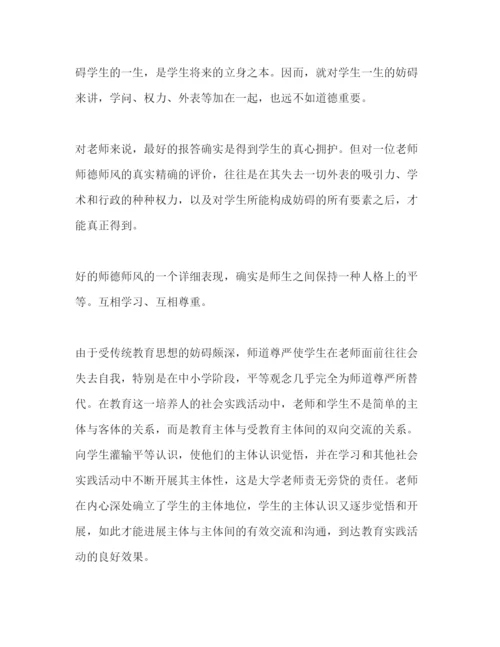 碍学生的一生，是学生将来的立身之本。因而，就对学生一生的妨碍来讲，学问、权力、外表等加在一起，也远不如道德重要。

对老师来说，最好的报答确实是得到学生的真心拥护。但对一位老师师德师风的真实精确的评价，往往是在其失去一切外表的吸引力、学术和行政的种种权力，以及对学生所能构成妨碍的所有要素之后，才能真正得到。

好的师德师风的一个详细表现，确实是师生之间保持一种人格上的平等。互相学习、互相尊重。

由于受传统教育思想的妨碍颇深，师道尊严使学生在老师面前往往会失去自我，特别是在中小学阶段，平等观念几乎完全为师道尊严所替代。在教育这一培养人的社会实践活动中，老师和学生不是简单的主体与客体的关系，而是教育主体与受教育主体间的双向交流的关系。向学生灌输平等认识，使他们的主体认识觉悟，并在学习和其他社会实践活动中不断开展其主体性，这是大学老师责无旁贷的责任。老师在内心深处确立了学生的主体地位，学生的主体认识又逐步觉悟和开展，如此才能进展主体与主体间的有效交流和沟通，到达教育实践活动的良好效果。